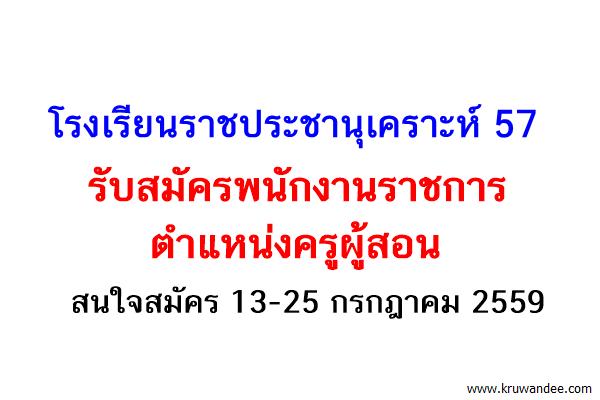 โรงเรียนราชประชานุเคราะห์ 57
รับสมัครพนักงานราชการ
ตำแหน่งครูผู้สอน
สนใจสมัคร 13-25 กรกฎาคม 2559

www.kruwandee.com